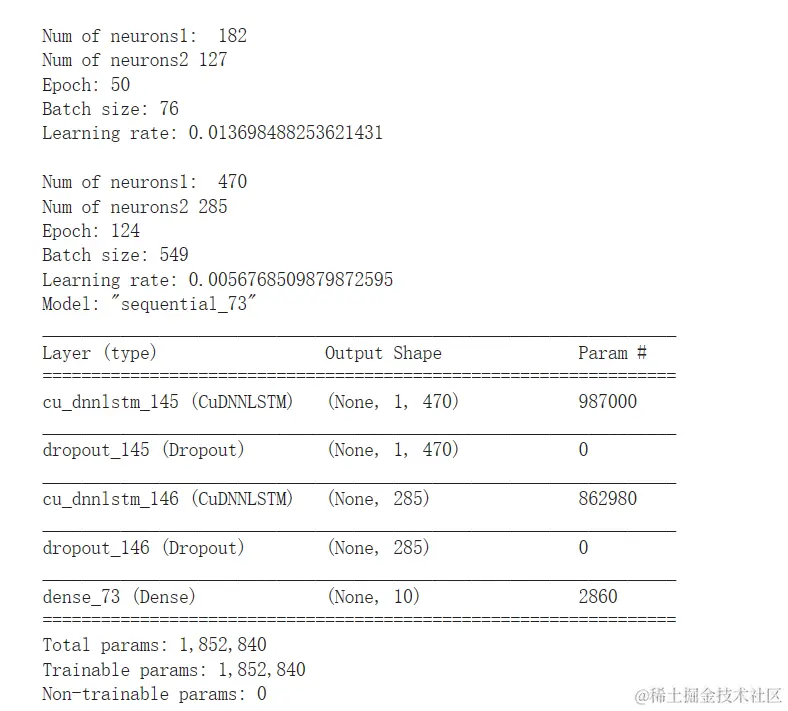 Num of neurons1:  182
Num of neurons2 127
Epoch: 50
Batch size: 76
Learning rate: 0.013698488253621431

Num of neurons1:  470
Num of neurons2 285
Epoch: 124
Batch size: 549
Learning rate: 0.0056768509879872595
Model: "sequential_73"

| Layer (type) | Output Shape | Param # |
|---|---|---|
| cu_dnnlstm_145 (CuDNNLSTM) | (None, 1, 470) | 987000 |
| dropout_145 (Dropout) | (None, 1, 470) | 0 |
| cu_dnnlstm_146 (CuDNNLSTM) | (None, 285) | 862980 |
| dropout_146 (Dropout) | (None, 285) | 0 |
| dense_73 (Dense) | (None, 10) | 2860 |

Total params: 1,852,840
Trainable params: 1,852,840
Non-trainable params: 0

@稀土掘金技术社区